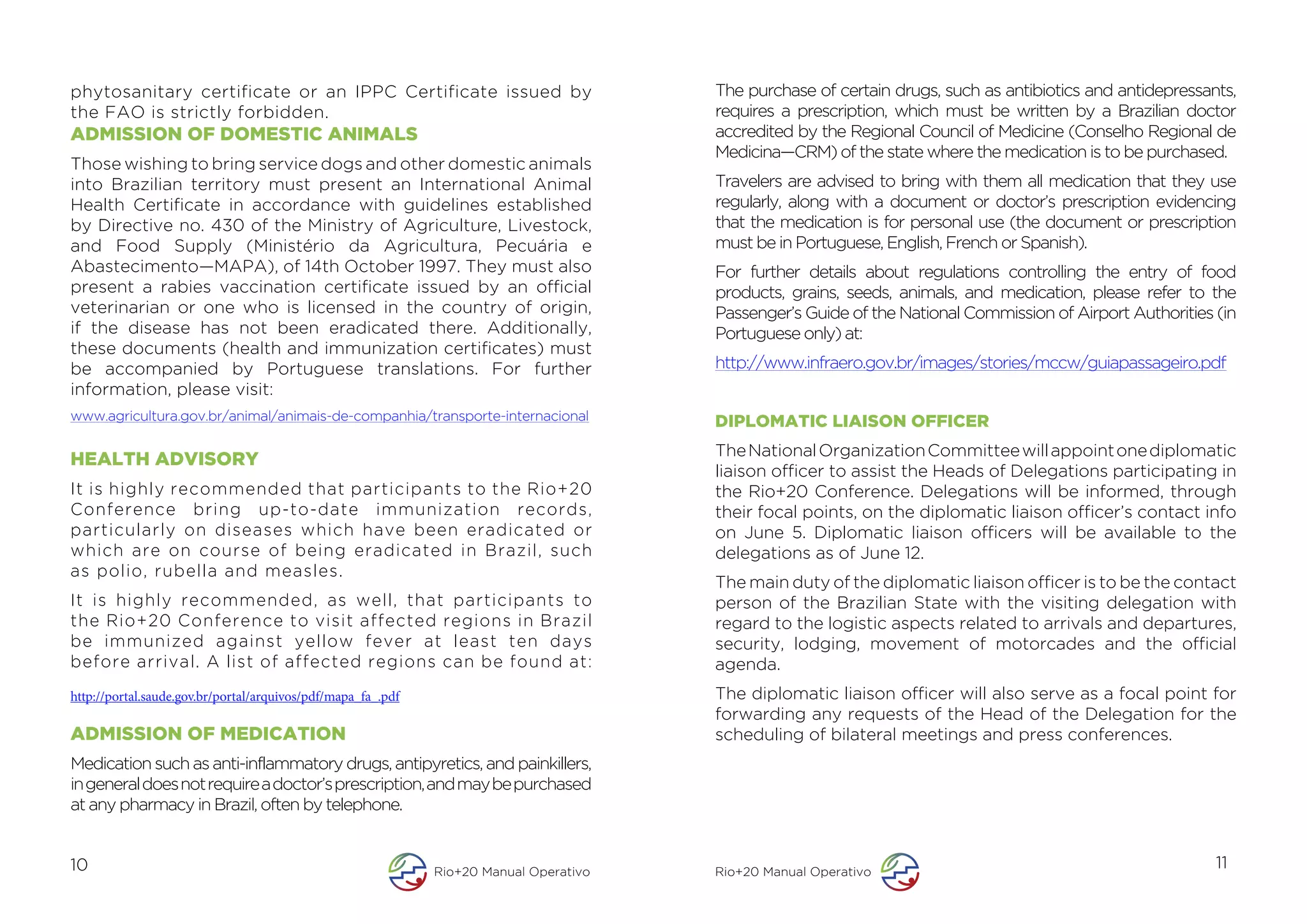 phytosanitary certificate or an IPPC Certificate issued by the FAO is strictly forbidden.

ADMISSION OF DOMESTIC ANIMALS

Those wishing to bring service dogs and other domestic animals into Brazilian territory must present an International Animal Health Certificate in accordance with guidelines established by Directive no. 430 of the Ministry of Agriculture, Livestock, and Food Supply (Ministério da Agricultura, Pecuária e Abastecimento—MAPA), of 14th October 1997. They must also present a rabies vaccination certificate issued by an official veterinarian or one who is licensed in the country of origin, if the disease has not been eradicated there. Additionally, these documents (health and immunization certificates) must be accompanied by Portuguese translations. For further information, please visit:

www.agricultura.gov.br/animal/animais-de-companhia/transporte-internacional

HEALTH ADVISORY

It is highly recommended that participants to the Rio+20 Conference bring up-to-date immunization records, particularly on diseases which have been eradicated or which are on course of being eradicated in Brazil, such as polio, rubella and measles.

It is highly recommended, as well, that participants to the Rio+20 Conference to visit affected regions in Brazil be immunized against yellow fever at least ten days before arrival. A list of affected regions can be found at:

http://portal.saude.gov.br/portal/arquivos/pdf/mapa_fa_.pdf

ADMISSION OF MEDICATION

Medication such as anti-inflammatory drugs, antipyretics, and painkillers, in general does not require a doctor's prescription, and may be purchased at any pharmacy in Brazil, often by telephone.

10 Rio+20 Manual Operativo

The purchase of certain drugs, such as antibiotics and antidepressants, requires a prescription, which must be written by a Brazilian doctor accredited by the Regional Council of Medicine (Conselho Regional de Medicina—CRM) of the state where the medication is to be purchased.

Travelers are advised to bring with them all medication that they use regularly, along with a document or doctor's prescription evidencing that the medication is for personal use (the document or prescription must be in Portuguese, English, French or Spanish).

For further details about regulations controlling the entry of food products, grains, seeds, animals, and medication, please refer to the Passenger's Guide of the National Commission of Airport Authorities (in Portuguese only) at:

http://www.infraero.gov.br/images/stories/mccw/guiapassageiro.pdf

DIPLOMATIC LIAISON OFFICER

The National Organization Committee will appoint one diplomatic liaison officer to assist the Heads of Delegations participating in the Rio+20 Conference. Delegations will be informed, through their focal points, on the diplomatic liaison officer's contact info on June 5. Diplomatic liaison officers will be available to the delegations as of June 12.

The main duty of the diplomatic liaison officer is to be the contact person of the Brazilian State with the visiting delegation with regard to the logistic aspects related to arrivals and departures, security, lodging, movement of motorcades and the official agenda.

The diplomatic liaison officer will also serve as a focal point for forwarding any requests of the Head of the Delegation for the scheduling of bilateral meetings and press conferences.

Rio+20 Manual Operativo 11